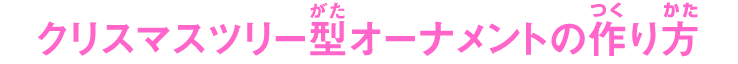 クリスマスツリー型(がた)オーナメントの作(つく)り方(かた)